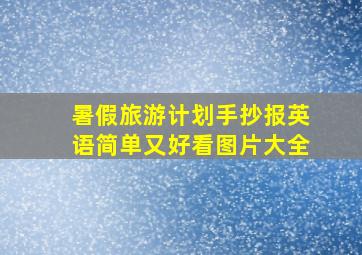 暑假旅游计划手抄报英语简单又好看图片大全